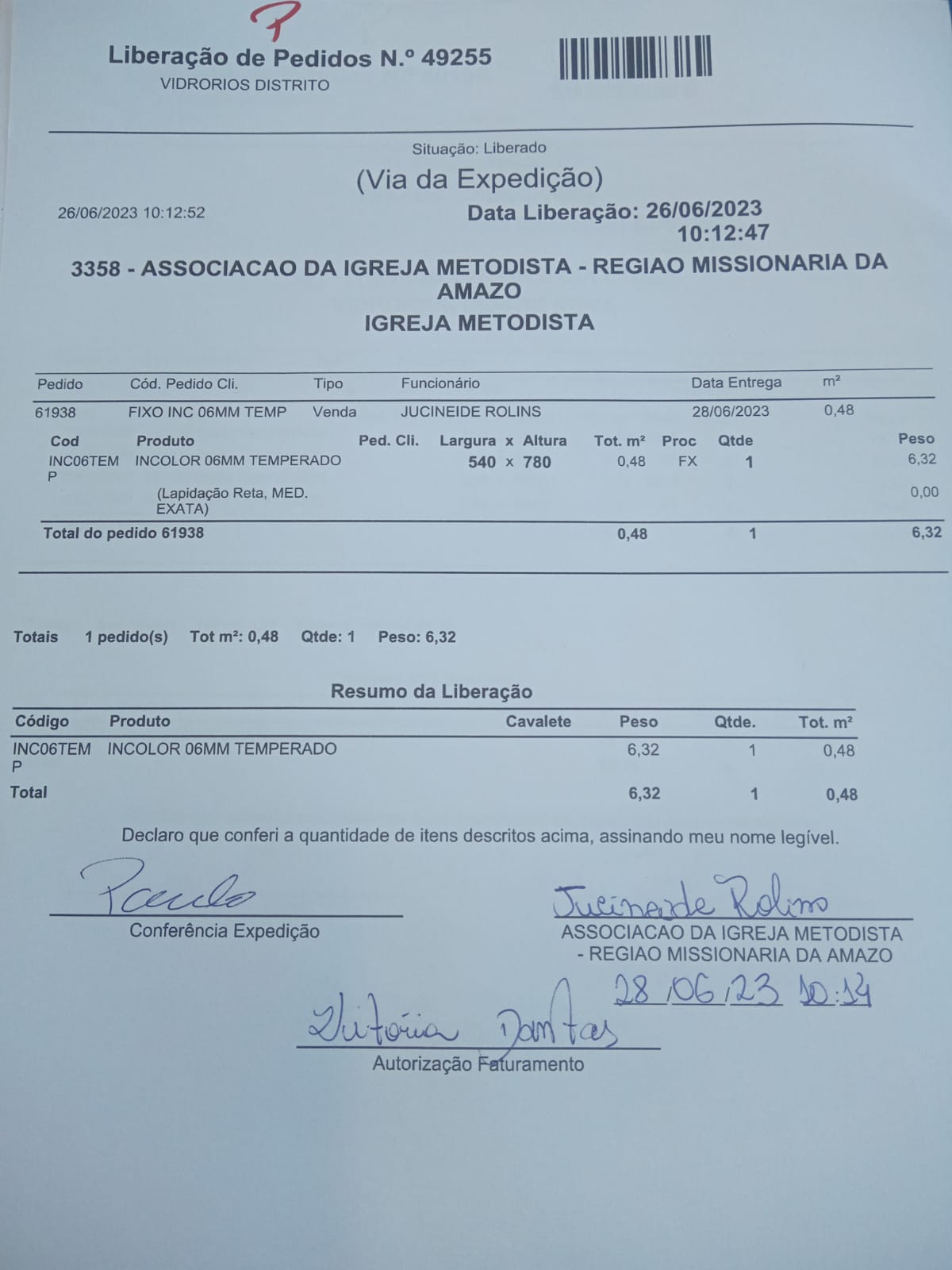 P

Liberação de Pedidos N.º 49255
VIDRORIOS DISTRITO

Situação: Liberado

(Via da Expedição)

26/06/2023 10:12:52

Data Liberação: 26/06/2023 10:12:47

3358 - ASSOCIACAO DA IGREJA METODISTA - REGIAO MISSIONARIA DA AMAZO
IGREJA METODISTA

| Pedido | Cód. Pedido Cli. | Tipo | Funcionário | Data Entrega | m² |
|---|---|---|---|---|---|
| 61938 | FIXO INC 06MM TEMP | Venda | JUCINEIDE ROLINS | 28/06/2023 | 0,48 |

| Cod | Produto | Ped. Cli. | Largura x Altura | Tot. m² | Proc | Qtde | Peso |
|---|---|---|---|---|---|---|---|
| INC06TEMP | INCOLOR 06MM TEMPERADO | | 540 x 780 | 0,48 | FX | 1 | 6,32 |
| | (Lapidação Reta, MED. EXATA) | | | | | | 0,00 |
| Total do pedido 61938 | | | | 0,48 | | 1 | 6,32 |

Totais 1 pedido(s) Tot m²: 0,48 Qtde: 1 Peso: 6,32

Resumo da Liberação

| Código | Produto | Cavalete | Peso | Qtde. | Tot. m² |
|---|---|---|---|---|---|
| INC06TEMP | INCOLOR 06MM TEMPERADO | | 6,32 | 1 | 0,48 |
| Total | | | 6,32 | 1 | 0,48 |

Declaro que conferi a quantidade de itens descritos acima, assinando meu nome legível.

Paulo
Conferência Expedição

Jucineide Rolins
ASSOCIACAO DA IGREJA METODISTA - REGIAO MISSIONARIA DA AMAZO
28/06/23 10:14

Vitória Dantas
Autorização Faturamento